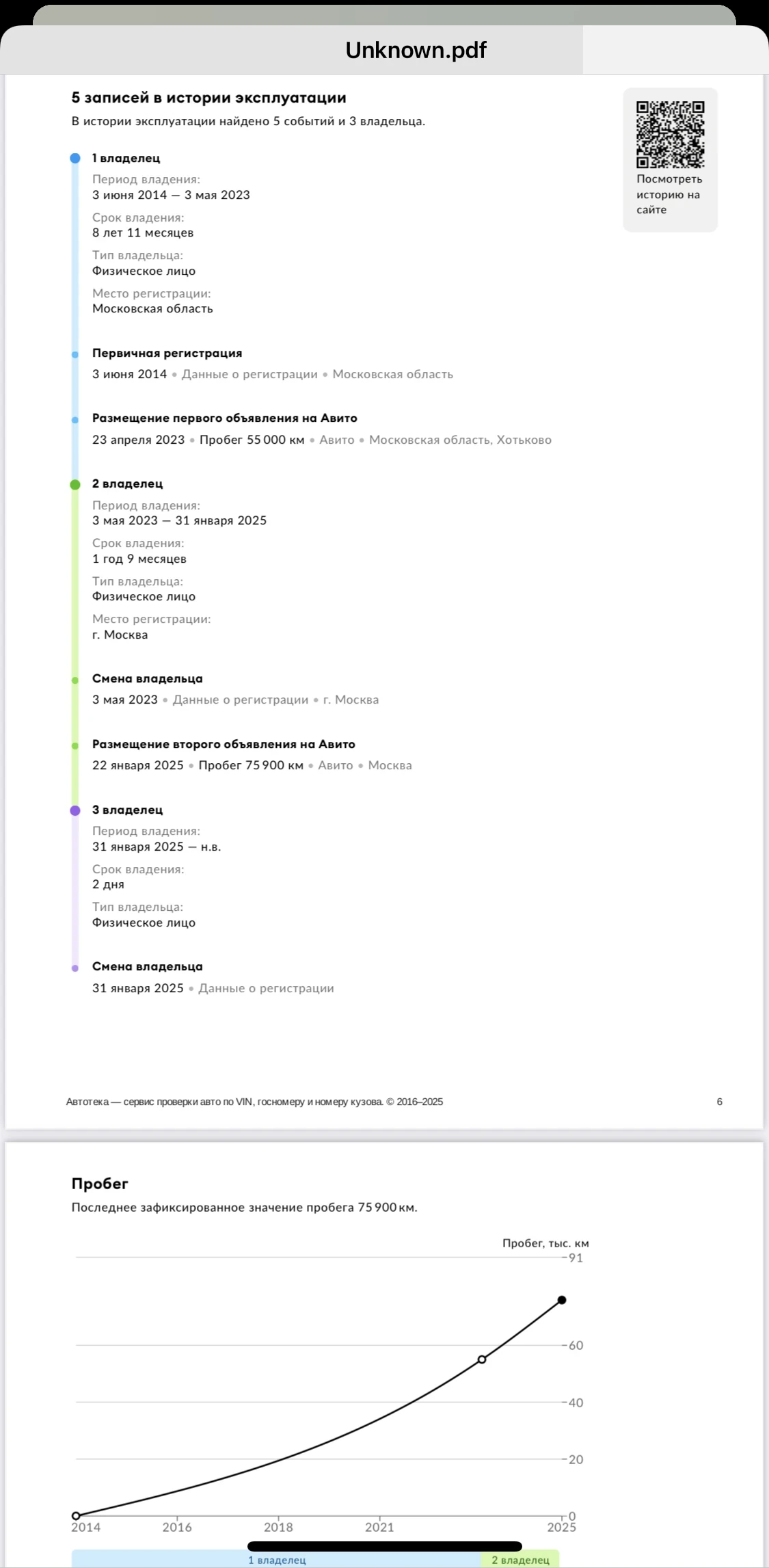 Unknown.pdf

5 записей в истории эксплуатации

В истории эксплуатации найдено 5 событий и 3 владельца.

Посмотреть историю на сайте

1 владелец
Период владения:
3 июня 2014 — 3 мая 2023
Срок владения:
8 лет 11 месяцев
Тип владельца:
Физическое лицо
Место регистрации:
Московская область

Первичная регистрация
3 июня 2014 • Данные о регистрации • Московская область

Размещение первого объявления на Авито
23 апреля 2023 • Пробег 55 000 км • Авито • Московская область, Хотьково

2 владелец
Период владения:
3 мая 2023 — 31 января 2025
Срок владения:
1 год 9 месяцев
Тип владельца:
Физическое лицо
Место регистрации:
г. Москва

Смена владельца
3 мая 2023 • Данные о регистрации • г. Москва

Размещение второго объявления на Авито
22 января 2025 • Пробег 75 900 км • Авито • Москва

3 владелец
Период владения:
31 января 2025 — н.в.
Срок владения:
2 дня
Тип владельца:
Физическое лицо

Смена владельца
31 января 2025 • Данные о регистрации

Автотека — сервис проверки авто по VIN, госномеру и номеру кузова. © 2016–2025

6

Пробег

Последнее зафиксированное значение пробега 75 900 км.

Пробег, тыс. км
91
60
40
20
0
2014
2016
2018
2021
2025
1 владелец
2 владелец